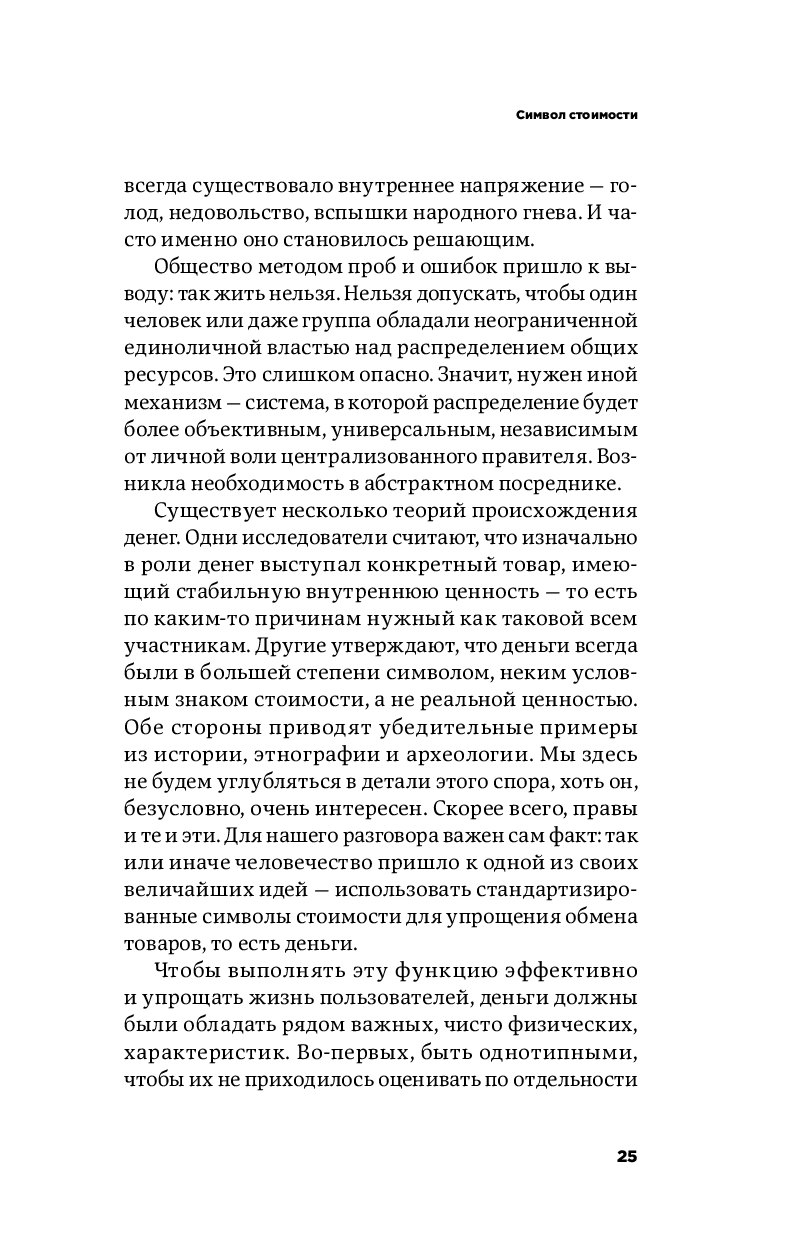 Символ стоимости

всегда существовало внутреннее напряжение — голод, недовольство, вспышки народного гнева. И часто именно оно становилось решающим.

Общество методом проб и ошибок пришло к выводу: так жить нельзя. Нельзя допускать, чтобы один человек или даже группа обладали неограниченной единоличной властью над распределением общих ресурсов. Это слишком опасно. Значит, нужен иной механизм — система, в которой распределение будет более объективным, универсальным, независимым от личной воли централизованного правителя. Возникла необходимость в абстрактном посреднике.

Существует несколько теорий происхождения денег. Одни исследователи считают, что изначально в роли денег выступал конкретный товар, имеющий стабильную внутреннюю ценность — то есть по каким-то причинам нужный как таковой всем участникам. Другие утверждают, что деньги всегда были в большей степени символом, неким условным знаком стоимости, а не реальной ценностью. Обе стороны приводят убедительные примеры из истории, этнографии и археологии. Мы здесь не будем углубляться в детали этого спора, хоть он, безусловно, очень интересен. Скорее всего, правы и те и эти. Для нашего разговора важен сам факт: так или иначе человечество пришло к одной из своих величайших идей — использовать стандартизированные символы стоимости для упрощения обмена товаров, то есть деньги.

Чтобы выполнять эту функцию эффективно и упрощать жизнь пользователей, деньги должны были обладать рядом важных, чисто физических, характеристик. Во-первых, быть однотипными, чтобы их не приходилось оценивать по отдельности

25